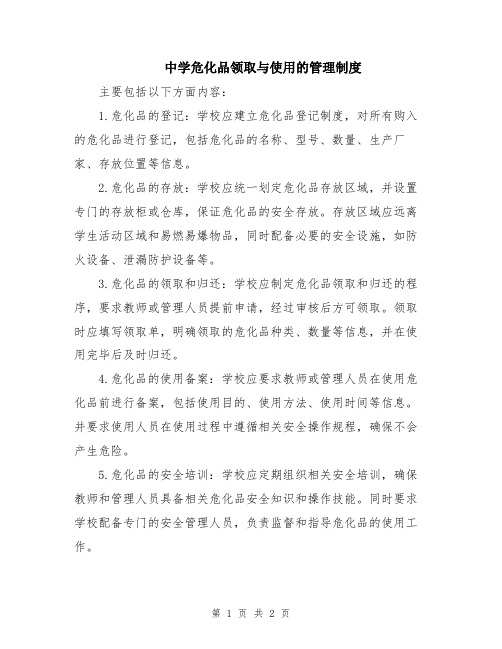 中学危化品领取与使用的管理制度

主要包括以下方面内容：

1.危化品的登记：学校应建立危化品登记制度，对所有购入的危化品进行登记，包括危化品的名称、型号、数量、生产厂家、存放位置等信息。

2.危化品的存放：学校应统一划定危化品存放区域，并设置专门的存放柜或仓库，保证危化品的安全存放。存放区域应远离学生活动区域和易燃易爆物品，同时配备必要的安全设施，如防火设备、泄漏防护设备等。

3.危化品的领取和归还：学校应制定危化品领取和归还的程序，要求教师或管理人员提前申请，经过审核后方可领取。领取时应填写领取单，明确领取的危化品种类、数量等信息，并在使用完毕后及时归还。

4.危化品的使用备案：学校应要求教师或管理人员在使用危化品前进行备案，包括使用目的、使用方法、使用时间等信息。并要求使用人员在使用过程中遵循相关安全操作规程，确保不会产生危险。

5.危化品的安全培训：学校应定期组织相关安全培训，确保教师和管理人员具备相关危化品安全知识和操作技能。同时要求学校配备专门的安全管理人员，负责监督和指导危化品的使用工作。

第 1 页 共 2 页